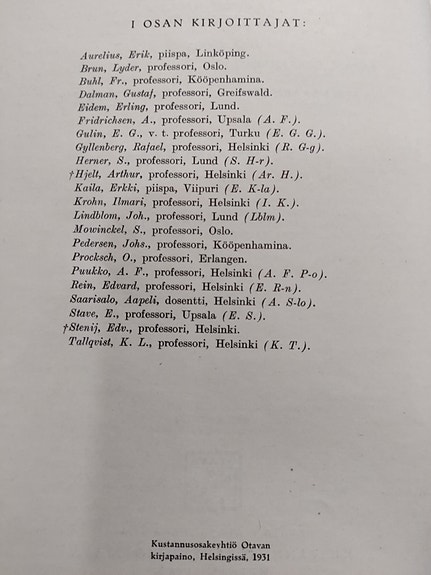 I OSAN KIRJOITTAJAT:

Aurelius, Erik, piispa, Linköping.
Brun, Lyder, professori, Oslo.
Buhl, Fr., professori, Kööpenhamina.
Dalman, Gustaf, professori, Greifswald.
Eidem, Erling, professori, Lund.
Fridrichsen, A., professori, Upsala (A. F.).
Gulin, E. G., v. t. professori, Turku (E. G. G.).
Gyllenberg, Rafael, professori, Helsinki (R. G-g).
Herner, S., professori, Lund (S. H-r).
†Hjelt, Arthur, professori, Helsinki (Ar. H.).
Kaila, Erkki, piispa, Viipuri (E. K-la).
Krohn, Ilmari, professori, Helsinki (I. K.).
Lindblom, Joh., professori, Lund (Lblm).
Mowinckel, S., professori, Oslo.
Pedersen, Johs., professori, Kööpenhamina.
Procksch, O., professori, Erlangen.
Puukko, A. F., professori, Helsinki (A. F. P-o).
Rein, Edvard, professori, Helsinki (E. R-n).
Saarisalo, Aapeli, dosentti, Helsinki (A. S-lo).
Stave, E., professori, Upsala (E. S.).
†Stenij, Edv., professori, Helsinki.
Tallqvist, K. L., professori, Helsinki (K. T.).

Kustannusosakeyhtiö Otavan kirjapaino, Helsingissä, 1931